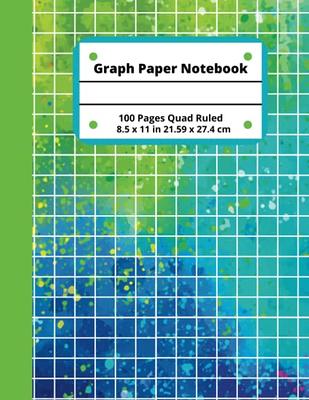 Graph Paper Notebook

100 Pages Quad Ruled
8.5 x 11 in 21.59 x 27.4 cm